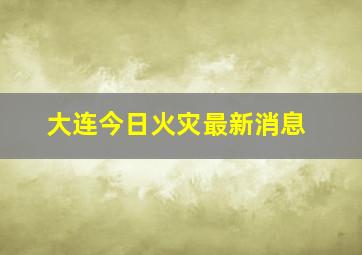 大连今日火灾最新消息